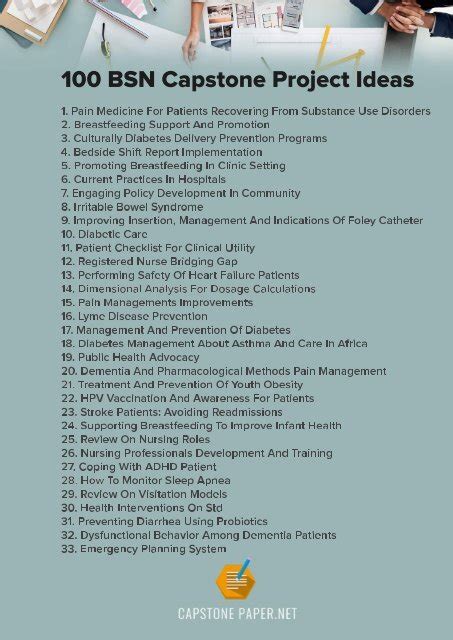 100 BSN Capstone Project Ideas

1. Pain Medicine For Patients Recovering From Substance Use Disorders
2. Breastfeeding Support And Promotion
3. Culturally Diabetes Delivery Prevention Programs
4. Bedside Shift Report Implementation
5. Promoting Breastfeeding In Clinic Setting
6. Current Practices In Hospitals
7. Engaging Policy Development In Community
8. Irritable Bowel Syndrome
9. Improving Insertion, Management And Indications Of Foley Catheter
10. Diabetic Care
11. Patient Checklist For Clinical Utility
12. Registered Nurse Bridging Gap
13. Performing Safety Of Heart Failure Patients
14. Dimensional Analysis For Dosage Calculations
15. Pain Managements Improvements
16. Lyme Disease Prevention
17. Management And Prevention Of Diabetes
18. Diabetes Management About Asthma And Care In Africa
19. Public Health Advocacy
20. Dementia And Pharmacological Methods Pain Management
21. Treatment And Prevention Of Youth Obesity
22. HPV Vaccination And Awareness For Patients
23. Stroke Patients: Avoiding Readmissions
24. Supporting Breastfeeding To Improve Infant Health
25. Review On Nursing Roles
26. Nursing Professionals Development And Training
27. Coping With ADHD Patient
28. How To Monitor Sleep Apnea
29. Review On Visitation Models
30. Health Interventions On Std
31. Preventing Diarrhea Using Probiotics
32. Dysfunctional Behavior Among Dementia Patients
33. Emergency Planning System

CAPSTONE PAPER.NET